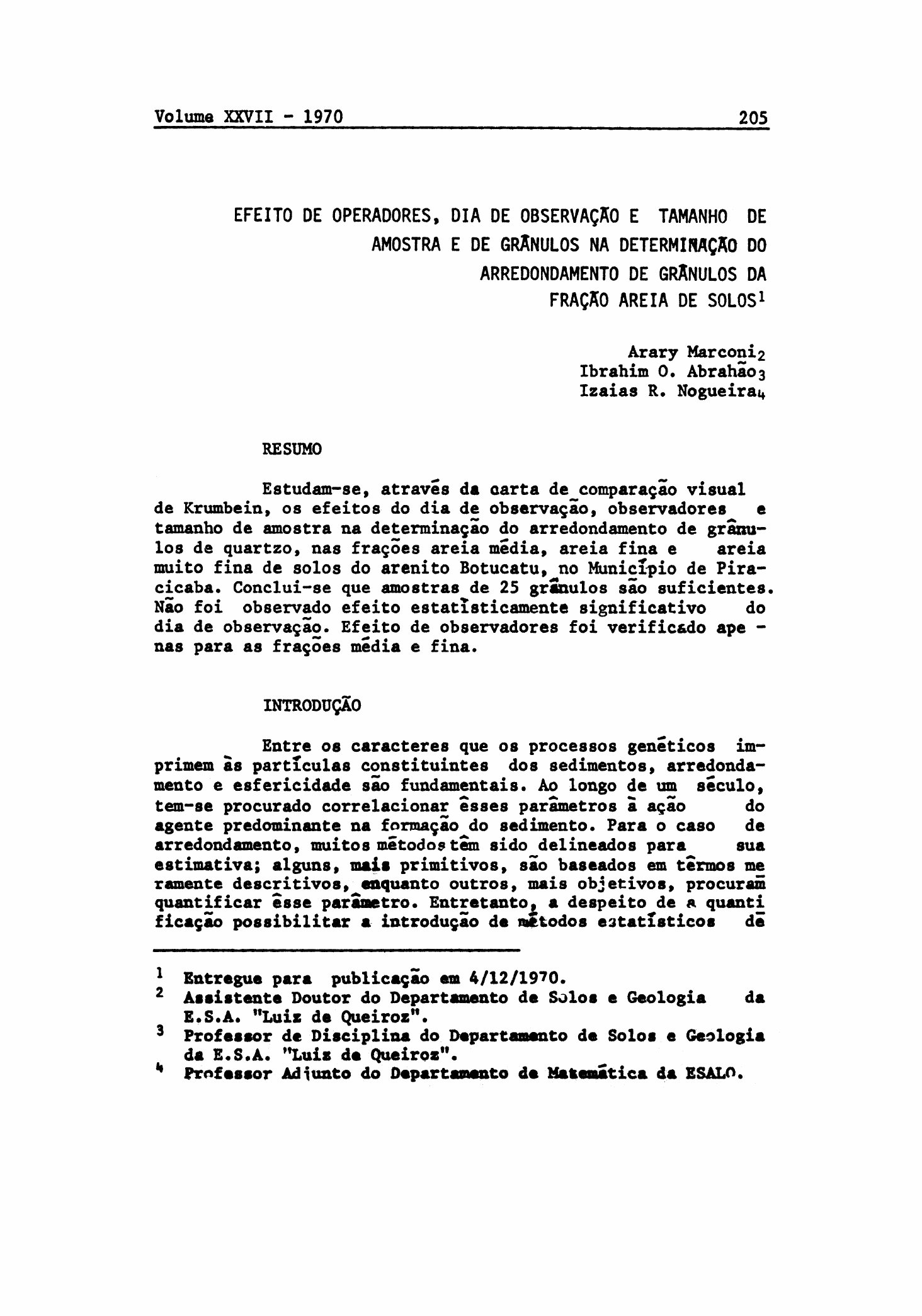 Volume XXVII - 1970 205

EFEITO DE OPERADORES, DIA DE OBSERVAÇÃO E TAMANHO DE AMOSTRA E DE GRÂNULOS NA DETERMINAÇÃO DO ARREDONDAMENTO DE GRÂNULOS DA FRAÇÃO AREIA DE SOLOS$^1$

Arary Marconi$_2$
Ibrahim O. Abrahão$_3$
Izaias R. Nogueira$_4$

RESUMO

Estudam-se, através da carta de comparação visual de Krumbein, os efeitos do dia de observação, observadores e tamanho de amostra na determinação do arredondamento de grânulos de quartzo, nas frações areia média, areia fina e areia muito fina de solos do arenito Botucatu, no Município de Piracicaba. Conclui-se que amostras de 25 grânulos são suficientes. Não foi observado efeito estatìsticamente significativo do dia de observação. Efeito de observadores foi verificado apenas para as frações média e fina.

INTRODUÇÃO

Entre os caracteres que os processos genéticos imprimem às partículas constituintes dos sedimentos, arredondamento e esfericidade são fundamentais. Ao longo de um século, tem-se procurado correlacionar êsses parâmetros à ação do agente predominante na formação do sedimento. Para o caso de arredondamento, muitos métodos têm sido delineados para sua estimativa; alguns, mais primitivos, são baseados em têrmos meramente descritivos, enquanto outros, mais objetivos, procuram quantificar êsse parâmetro. Entretanto, a despeito de a quantificação possibilitar a introdução de métodos estatísticos de

$^1$ Entregue para publicação em 4/12/1970.
$^2$ Assistente Doutor do Departamento de Solos e Geologia da E.S.A. "Luiz de Queiroz".
$^3$ Professor de Disciplina do Departamento de Solos e Geologia da E.S.A. "Luiz de Queiroz".
$^4$ Professor Adjunto do Departamento de Matemática da ESALQ.